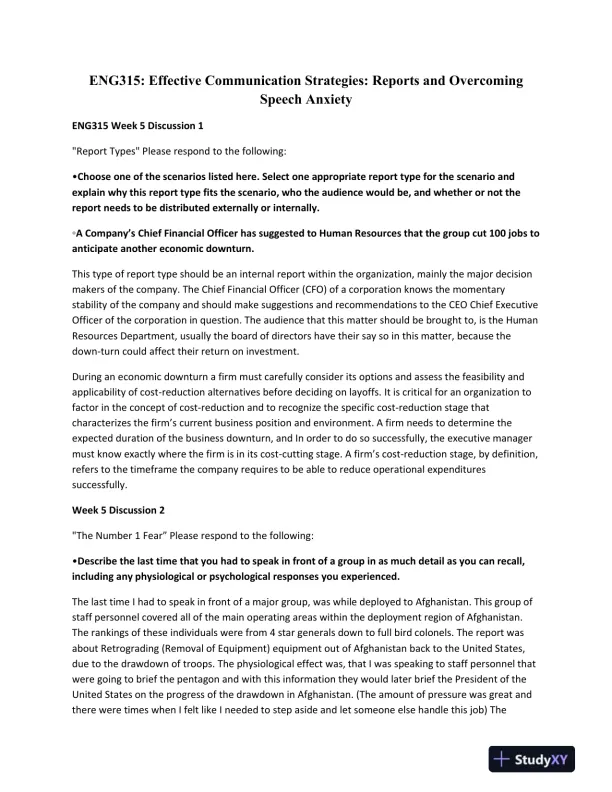 ENG315: Effective Communication Strategies: Reports and Overcoming Speech Anxiety

ENG315 Week 5 Discussion 1

"Report Types" Please respond to the following:

•Choose one of the scenarios listed here. Select one appropriate report type for the scenario and explain why this report type fits the scenario, who the audience would be, and whether or not the report needs to be distributed externally or internally.

◦A Company's Chief Financial Officer has suggested to Human Resources that the group cut 100 jobs to anticipate another economic downturn.

This type of report type should be an internal report within the organization, mainly the major decision makers of the company. The Chief Financial Officer (CFO) of a corporation knows the momentary stability of the company and should make suggestions and recommendations to the CEO Chief Executive Officer of the corporation in question. The audience that this matter should be brought to, is the Human Resources Department, usually the board of directors have their say so in this matter, because the down-turn could affect their return on investment.

During an economic downturn a firm must carefully consider its options and assess the feasibility and applicability of cost-reduction alternatives before deciding on layoffs. It is critical for an organization to factor in the concept of cost-reduction and to recognize the specific cost-reduction stage that characterizes the firm's current business position and environment. A firm needs to determine the expected duration of the business downturn, and In order to do so successfully, the executive manager must know exactly where the firm is in its cost-cutting stage. A firm's cost-reduction stage, by definition, refers to the timeframe the company requires to be able to reduce operational expenditures successfully.

Week 5 Discussion 2

"The Number 1 Fear" Please respond to the following:

•Describe the last time that you had to speak in front of a group in as much detail as you can recall, including any physiological or psychological responses you experienced.

The last time I had to speak in front of a major group, was while deployed to Afghanistan. This group of staff personnel covered all of the main operating areas within the deployment region of Afghanistan. The rankings of these individuals were from 4 star generals down to full bird colonels. The report was about Retrograding (Removal of Equipment) equipment out of Afghanistan back to the United States, due to the drawdown of troops. The physiological effect was, that I was speaking to staff personnel that were going to brief the pentagon and with this information they would later brief the President of the United States on the progress of the drawdown in Afghanistan. (The amount of pressure was great and there were times when I felt like I needed to step aside and let someone else handle this job) The

StudyXY